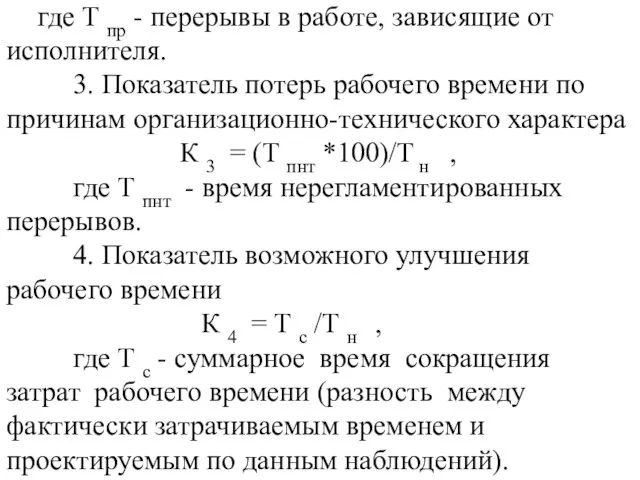 где $Т_{пр}$ - перерывы в работе, зависящие от исполнителя.

3. Показатель потерь рабочего времени по причинам организационно-технического характера

$К_3 = (Т_{пнт} * 100)/Т_н$ ,

где $Т_{пнт}$ - время нерегламентированных перерывов.

4. Показатель возможного улучшения рабочего времени

$К_4 = Т_с/Т_н$ ,

где $Т_с$ - суммарное время сокращения затрат рабочего времени (разность между фактически затрачиваемым временем и проектируемым по данным наблюдений).